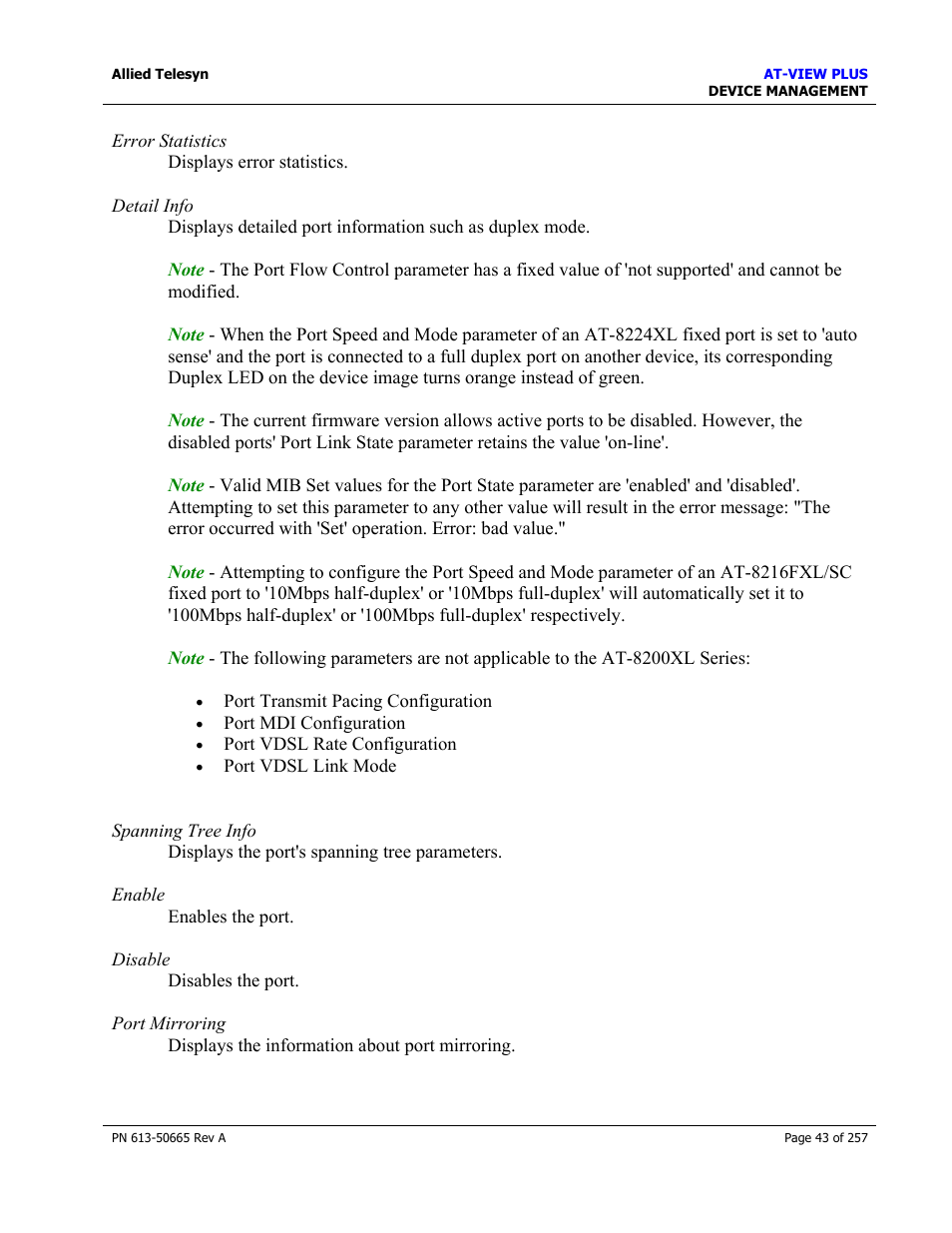 Allied Telesyn

AT-VIEW PLUS
DEVICE MANAGEMENT

Error Statistics
Displays error statistics.

Detail Info
Displays detailed port information such as duplex mode.

Note - The Port Flow Control parameter has a fixed value of 'not supported' and cannot be modified.

Note - When the Port Speed and Mode parameter of an AT-8224XL fixed port is set to 'auto sense' and the port is connected to a full duplex port on another device, its corresponding Duplex LED on the device image turns orange instead of green.

Note - The current firmware version allows active ports to be disabled. However, the disabled ports' Port Link State parameter retains the value 'on-line'.

Note - Valid MIB Set values for the Port State parameter are 'enabled' and 'disabled'. Attempting to set this parameter to any other value will result in the error message: "The error occurred with 'Set' operation. Error: bad value."

Note - Attempting to configure the Port Speed and Mode parameter of an AT-8216FXL/SC fixed port to '10Mbps half-duplex' or '10Mbps full-duplex' will automatically set it to '100Mbps half-duplex' or '100Mbps full-duplex' respectively.

Note - The following parameters are not applicable to the AT-8200XL Series:

• Port Transmit Pacing Configuration
• Port MDI Configuration
• Port VDSL Rate Configuration
• Port VDSL Link Mode

Spanning Tree Info
Displays the port's spanning tree parameters.

Enable
Enables the port.

Disable
Disables the port.

Port Mirroring
Displays the information about port mirroring.

PN 613-50665 Rev A

Page 43 of 257